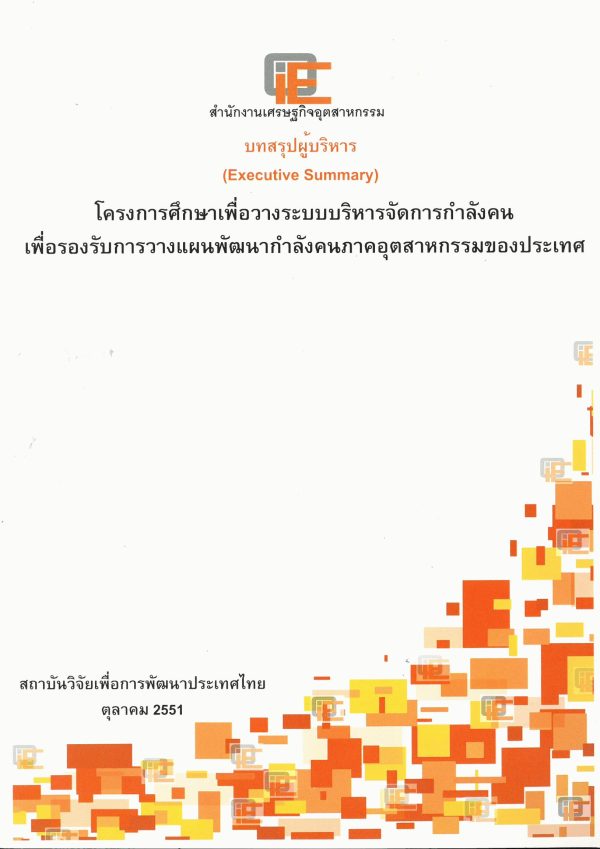 สำนักงานเศรษฐกิจอุตสาหกรรม

บทสรุปผู้บริหาร

(Executive Summary)

โครงการศึกษาเพื่อวางระบบบริหารจัดการกำลังคน

เพื่อรองรับการวางแผนพัฒนากำลังคนภาคอุตสาหกรรมของประเทศ

สถาบันวิจัยเพื่อการพัฒนาประเทศไทย

ตุลาคม 2551